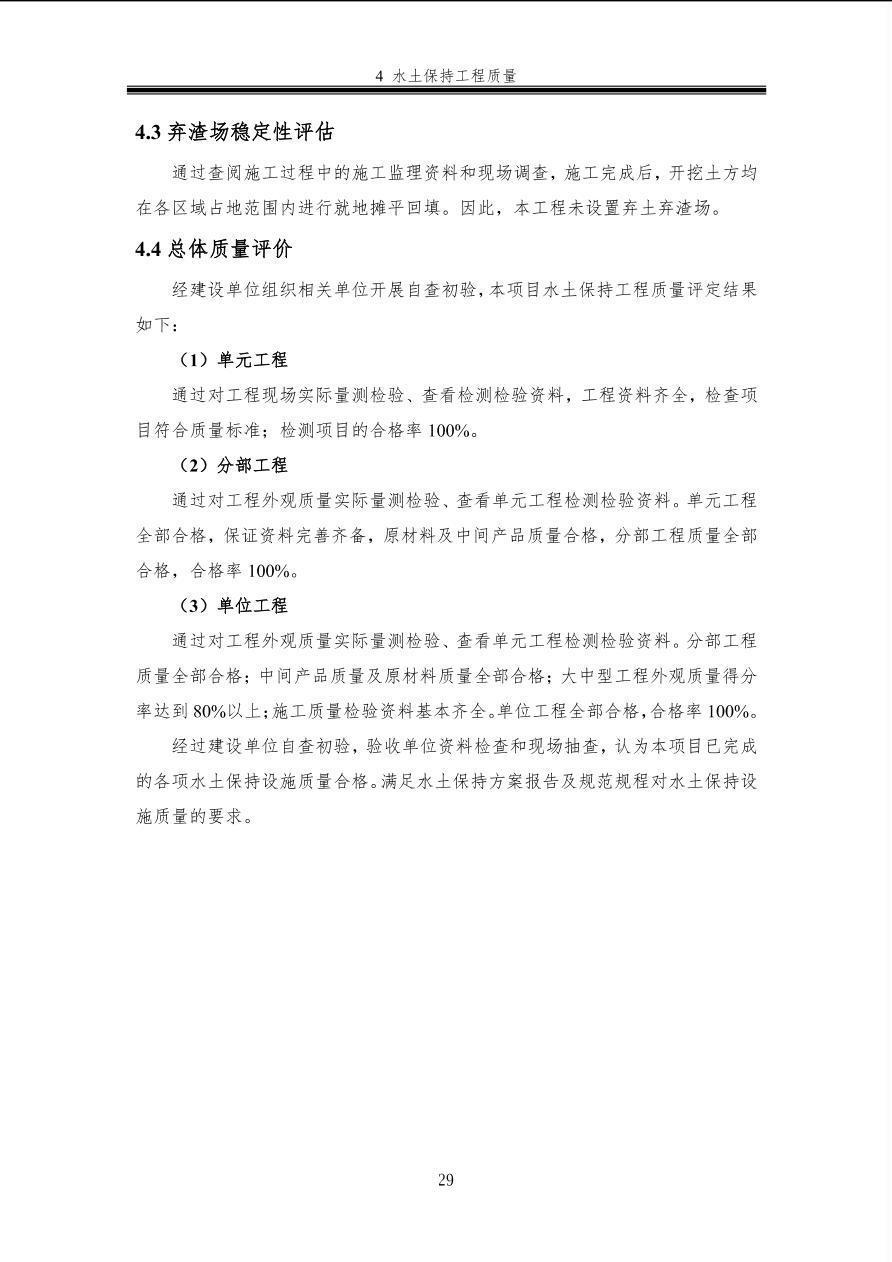 4 水土保持工程质量

4.3 弃渣场稳定性评估

通过查阅施工过程中的施工监理资料和现场调查，施工完成后，开挖土方均在各区域占地范围内进行就地摊平回填。因此，本工程未设置弃土弃渣场。

4.4 总体质量评价

经建设单位组织相关单位开展自查初验，本项目水土保持工程质量评定结果如下：

（1）单元工程

通过对工程现场实际量测检验、查看检测检验资料，工程资料齐全，检查项目符合质量标准；检测项目的合格率 100%。

（2）分部工程

通过对工程外观质量实际量测检验、查看单元工程检测检验资料。单元工程全部合格，保证资料完善齐备，原材料及中间产品质量合格，分部工程质量全部合格，合格率 100%。

（3）单位工程

通过对工程外观质量实际量测检验、查看单元工程检测检验资料。分部工程质量全部合格；中间产品质量及原材料质量全部合格；大中型工程外观质量得分率达到 80%以上；施工质量检验资料基本齐全。单位工程全部合格，合格率 100%。

经过建设单位自查初验，验收单位资料检查和现场抽查，认为本项目已完成的各项水土保持设施质量合格。满足水土保持方案报告及规范规程对水土保持设施质量的要求。

29